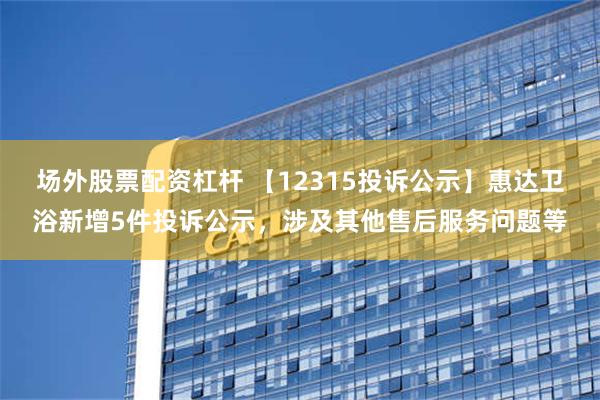 场外股票配资杠杆 【12315投诉公示】惠达卫浴新增5件投诉公示，涉及其他售后服务问题等

CATL